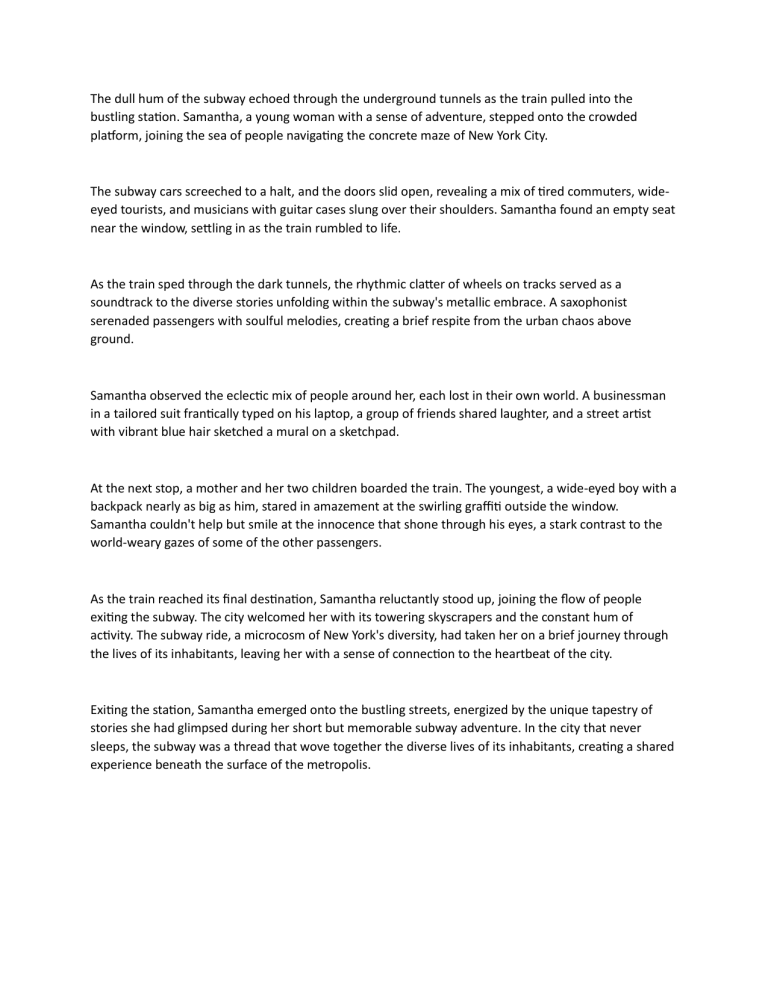 The dull hum of the subway echoed through the underground tunnels as the train pulled into the bustling station. Samantha, a young woman with a sense of adventure, stepped onto the crowded platform, joining the sea of people navigating the concrete maze of New York City.

The subway cars screeched to a halt, and the doors slid open, revealing a mix of tired commuters, wide-eyed tourists, and musicians with guitar cases slung over their shoulders. Samantha found an empty seat near the window, settling in as the train rumbled to life.

As the train sped through the dark tunnels, the rhythmic clatter of wheels on tracks served as a soundtrack to the diverse stories unfolding within the subway's metallic embrace. A saxophonist serenaded passengers with soulful melodies, creating a brief respite from the urban chaos above ground.

Samantha observed the eclectic mix of people around her, each lost in their own world. A businessman in a tailored suit frantically typed on his laptop, a group of friends shared laughter, and a street artist with vibrant blue hair sketched a mural on a sketchpad.

At the next stop, a mother and her two children boarded the train. The youngest, a wide-eyed boy with a backpack nearly as big as him, stared in amazement at the swirling graffiti outside the window. Samantha couldn't help but smile at the innocence that shone through his eyes, a stark contrast to the world-weary gazes of some of the other passengers.

As the train reached its final destination, Samantha reluctantly stood up, joining the flow of people exiting the subway. The city welcomed her with its towering skyscrapers and the constant hum of activity. The subway ride, a microcosm of New York's diversity, had taken her on a brief journey through the lives of its inhabitants, leaving her with a sense of connection to the heartbeat of the city.

Exiting the station, Samantha emerged onto the bustling streets, energized by the unique tapestry of stories she had glimpsed during her short but memorable subway adventure. In the city that never sleeps, the subway was a thread that wove together the diverse lives of its inhabitants, creating a shared experience beneath the surface of the metropolis.